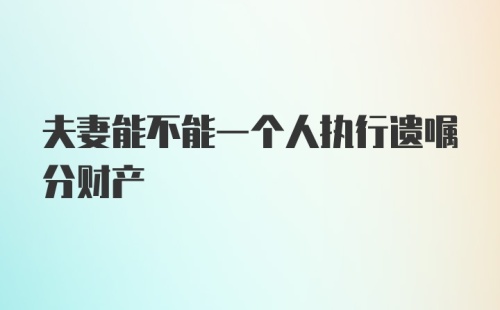 夫妻能不能一个人执行遗嘱分财产